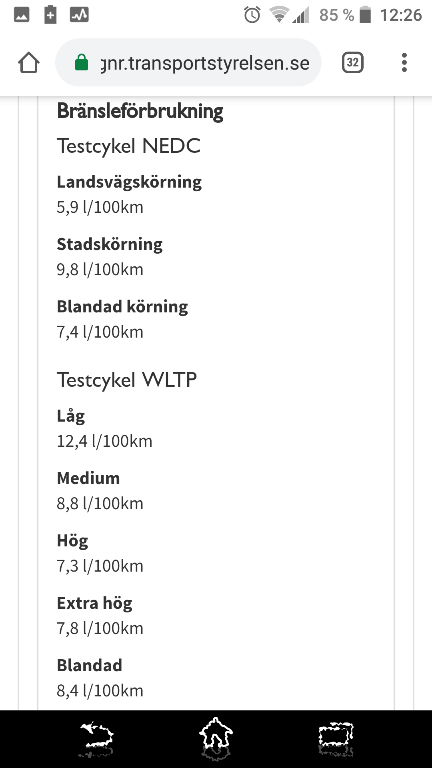 85 % 12:26

gnr.transportstyrelsen.se 32

Bränsleförbrukning

Testcykel NEDC

Landsvägskörning
5,9 l/100km

Stadskörning
9,8 l/100km

Blandad körning
7,4 l/100km

Testcykel WLTP

Låg
12,4 l/100km

Medium
8,8 l/100km

Hög
7,3 l/100km

Extra hög
7,8 l/100km

Blandad
8,4 l/100km